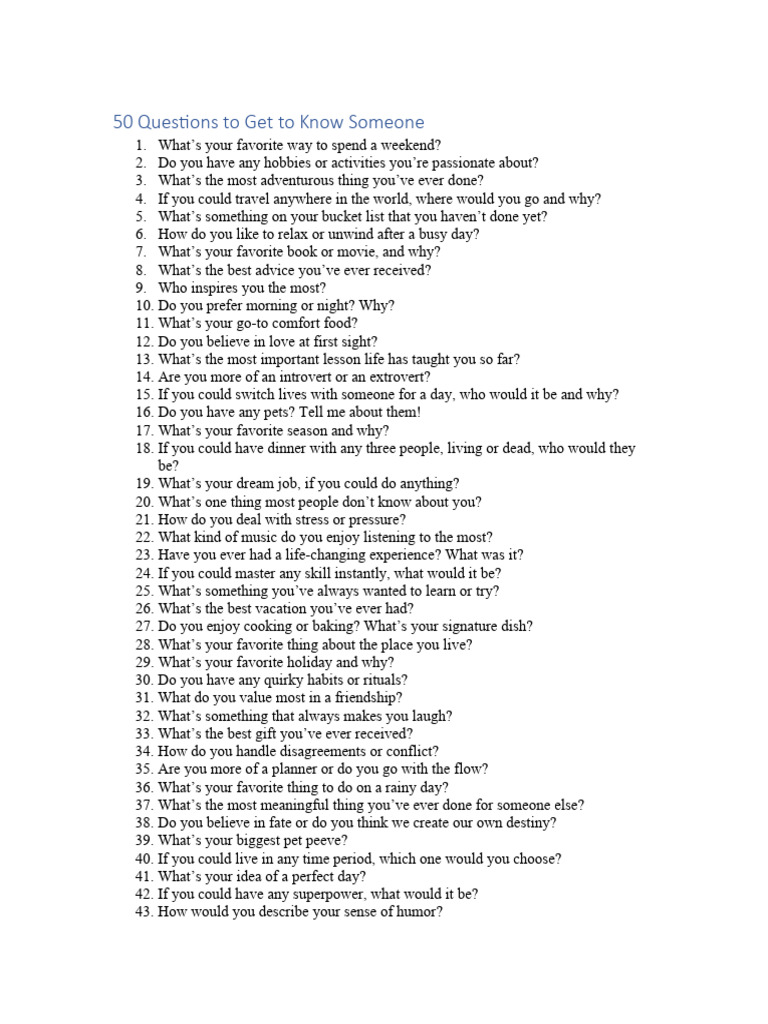 50 Questions to Get to Know Someone

1. What's your favorite way to spend a weekend?
2. Do you have any hobbies or activities you're passionate about?
3. What's the most adventurous thing you've ever done?
4. If you could travel anywhere in the world, where would you go and why?
5. What's something on your bucket list that you haven't done yet?
6. How do you like to relax or unwind after a busy day?
7. What's your favorite book or movie, and why?
8. What's the best advice you've ever received?
9. Who inspires you the most?
10. Do you prefer morning or night? Why?
11. What's your go-to comfort food?
12. Do you believe in love at first sight?
13. What's the most important lesson life has taught you so far?
14. Are you more of an introvert or an extrovert?
15. If you could switch lives with someone for a day, who would it be and why?
16. Do you have any pets? Tell me about them!
17. What's your favorite season and why?
18. If you could have dinner with any three people, living or dead, who would they be?
19. What's your dream job, if you could do anything?
20. What's one thing most people don't know about you?
21. How do you deal with stress or pressure?
22. What kind of music do you enjoy listening to the most?
23. Have you ever had a life-changing experience? What was it?
24. If you could master any skill instantly, what would it be?
25. What's something you've always wanted to learn or try?
26. What's the best vacation you've ever had?
27. Do you enjoy cooking or baking? What's your signature dish?
28. What's your favorite thing about the place you live?
29. What's your favorite holiday and why?
30. Do you have any quirky habits or rituals?
31. What do you value most in a friendship?
32. What's something that always makes you laugh?
33. What's the best gift you've ever received?
34. How do you handle disagreements or conflict?
35. Are you more of a planner or do you go with the flow?
36. What's your favorite thing to do on a rainy day?
37. What's the most meaningful thing you've ever done for someone else?
38. Do you believe in fate or do you think we create our own destiny?
39. What's your biggest pet peeve?
40. If you could live in any time period, which one would you choose?
41. What's your idea of a perfect day?
42. If you could have any superpower, what would it be?
43. How would you describe your sense of humor?